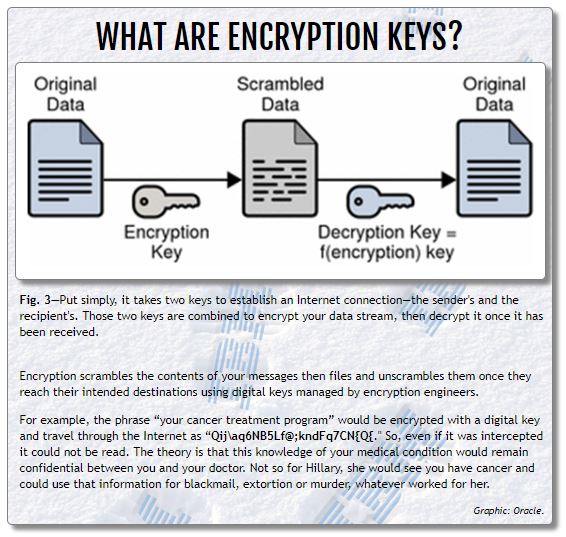 WHAT ARE ENCRYPTION KEYS?

Original Data

Scrambled Data

Original Data

Encryption Key

Decryption Key = f(encryption) key

Fig. 3—Put simply, it takes two keys to establish an Internet connection—the sender's and the recipient's. Those two keys are combined to encrypt your data stream, then decrypt it once it has been received.

Encryption scrambles the contents of your messages then files and unscrambles them once they reach their intended destinations using digital keys managed by encryption engineers.

For example, the phrase "your cancer treatment program" would be encrypted with a digital key and travel through the Internet as "Qij\aq6NB5Lf@;kndFq7CN{Q{." So, even if it was intercepted it could not be read. The theory is that this knowledge of your medical condition would remain confidential between you and your doctor. Not so for Hillary, she would see you have cancer and could use that information for blackmail, extortion or murder, whatever worked for her.

Graphic: Oracle.